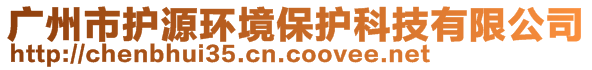 广州市护源环境保护科技有限公司
http://chenbhui35.cn.coovee.net